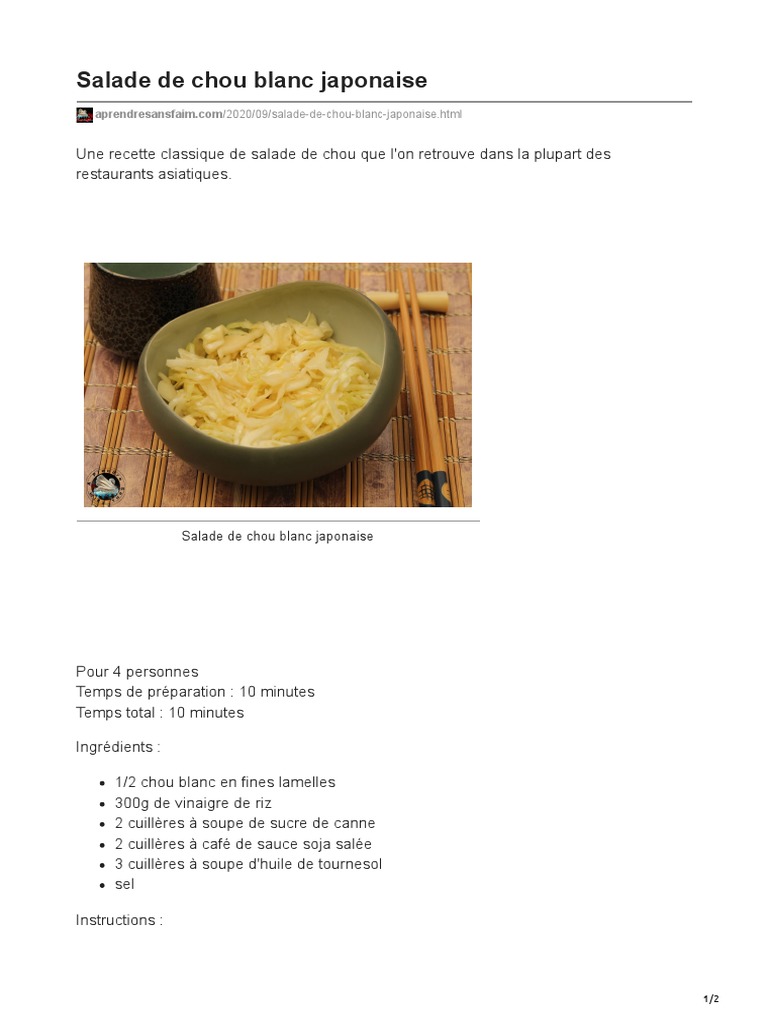 Salade de chou blanc japonaise

aprendresansfaim.com/2020/09/salade-de-chou-blanc-japonaise.html

Une recette classique de salade de chou que l'on retrouve dans la plupart des restaurants asiatiques.

Salade de chou blanc japonaise

Pour 4 personnes
Temps de préparation : 10 minutes
Temps total : 10 minutes

Ingrédients :

• 1/2 chou blanc en fines lamelles
• 300g de vinaigre de riz
• 2 cuillères à soupe de sucre de canne
• 2 cuillères à café de sauce soja salée
• 3 cuillères à soupe d'huile de tournesol
• sel

Instructions :

1/2